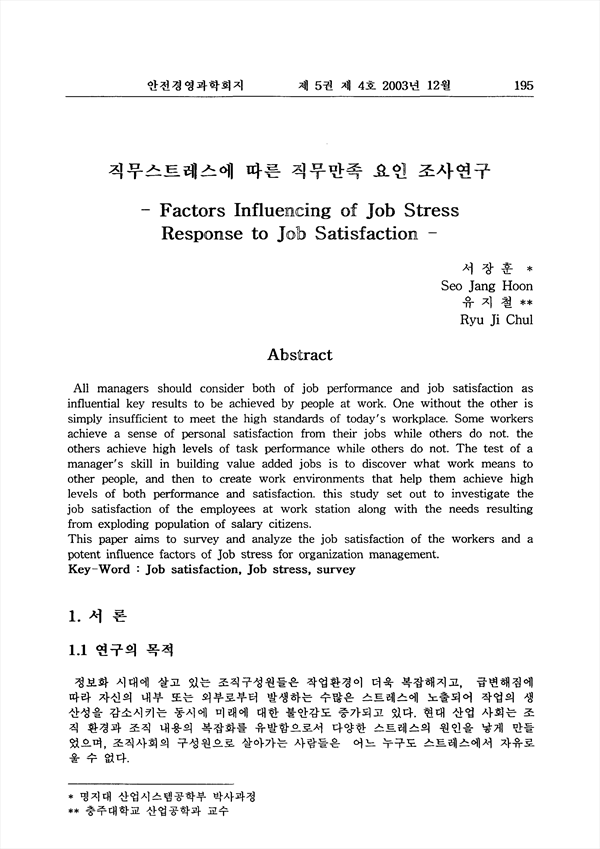 안전경영과학회지　　제 5권 제 4호 2003년 12월　　195

직무스트레스에 따른 직무만족 요인 조사연구

- Factors Influencing of Job Stress Response to Job Satisfaction -

서 장 훈 *
Seo Jang Hoon
유 지 철 **
Ryu Ji Chul

Abstract

All managers should consider both of job performance and job satisfaction as influential key results to be achieved by people at work. One without the other is simply insufficient to meet the high standards of today's workplace. Some workers achieve a sense of personal satisfaction from their jobs while others do not. the others achieve high levels of task performance while others do not. The test of a manager's skill in building value added jobs is to discover what work means to other people, and then to create work environments that help them achieve high levels of both performance and satisfaction. this study set out to investigate the job satisfaction of the employees at work station along with the needs resulting from exploding population of salary citizens.
This paper aims to survey and analyze the job satisfaction of the workers and a potent influence factors of Job stress for organization management.
Key-Word : Job satisfaction, Job stress, survey

1. 서 론

1.1 연구의 목적

정보화 시대에 살고 있는 조직구성원들은 작업환경이 더욱 복잡해지고, 급변해짐에 따라 자신의 내부 또는 외부로부터 발생하는 수많은 스트레스에 노출되어 작업의 생산성을 감소시키는 동시에 미래에 대한 불안감도 증가되고 있다. 현대 산업 사회는 조직 환경과 조직 내용의 복잡화를 유발함으로서 다양한 스트레스의 원인을 낳게 만들었으며, 조직사회의 구성원으로 살아가는 사람들은 어느 누구도 스트레스에서 자유로울 수 없다.

* 명지대 산업시스템공학부 박사과정
** 충주대학교 산업공학과 교수